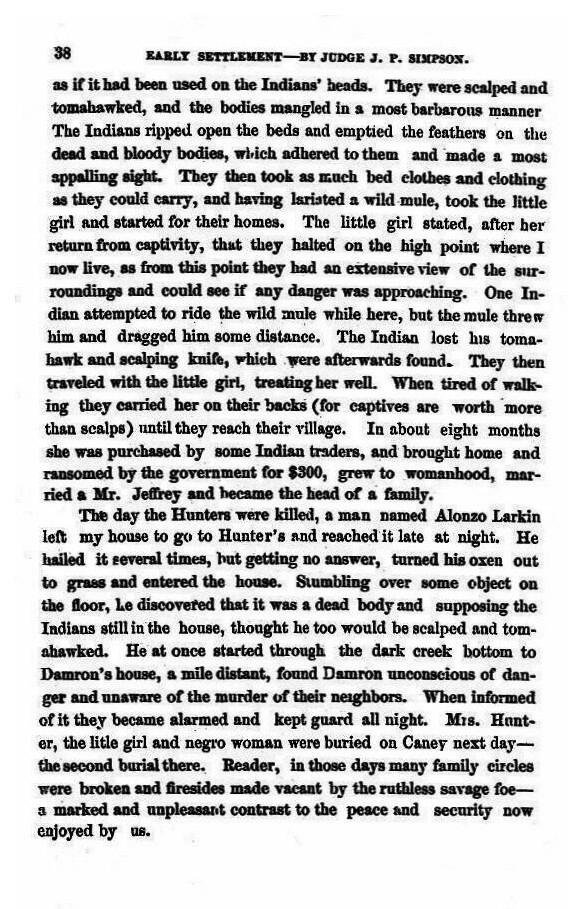 38 EARLY SETTLEMENT—BY JUDGE J. P. SIMPSON.

as if it had been used on the Indians' heads. They were scalped and tomahawked, and the bodies mangled in a most barbarous manner The Indians ripped open the beds and emptied the feathers on the dead and bloody bodies, which adhered to them and made a most appalling sight. They then took as much bed clothes and clothing as they could carry, and having lariated a wild mule, took the little girl and started for their homes. The little girl stated, after her return from captivity, that they halted on the high point where I now live, as from this point they had an extensive view of the surroundings and could see if any danger was approaching. One Indian attempted to ride the wild mule while here, but the mule threw him and dragged him some distance. The Indian lost his tomahawk and scalping knife, which were afterwards found. They then traveled with the little girl, treating her well. When tired of walking they carried her on their backs (for captives are worth more than scalps) until they reach their village. In about eight months she was purchased by some Indian traders, and brought home and ransomed by the government for $300, grew to womanhood, married a Mr. Jeffrey and became the head of a family.

The day the Hunters were killed, a man named Alonzo Larkin left my house to go to Hunter's and reached it late at night. He hailed it several times, but getting no answer, turned his oxen out to grass and entered the house. Stumbling over some object on the floor, he discovered that it was a dead body and supposing the Indians still in the house, thought he too would be scalped and tomahawked. He at once started through the dark creek bottom to Damron's house, a mile distant, found Damron unconscious of danger and unaware of the murder of their neighbors. When informed of it they became alarmed and kept guard all night. Mrs. Hunter, the litle girl and negro woman were buried on Caney next day—the second burial there. Reader, in those days many family circles were broken and firesides made vacant by the ruthless savage foe—a marked and unpleasant contrast to the peace and security now enjoyed by us.